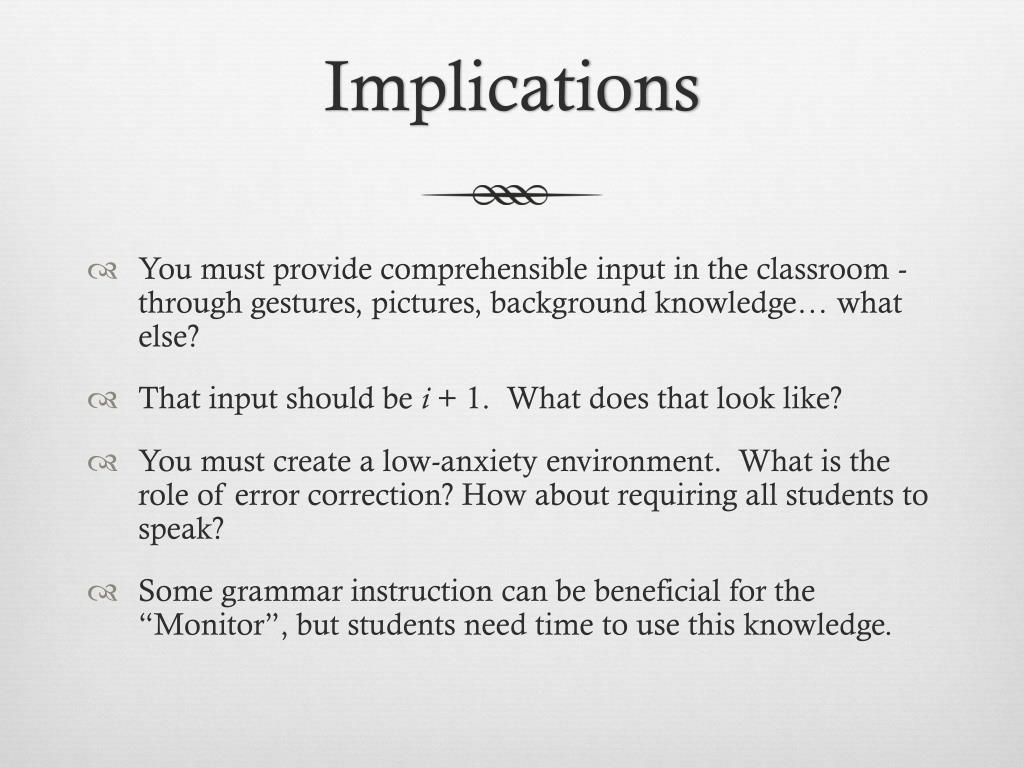 Implications

You must provide comprehensible input in the classroom - through gestures, pictures, background knowledge… what else?

That input should be $i + 1$. What does that look like?

You must create a low-anxiety environment. What is the role of error correction? How about requiring all students to speak?

Some grammar instruction can be beneficial for the “Monitor”, but students need time to use this knowledge.